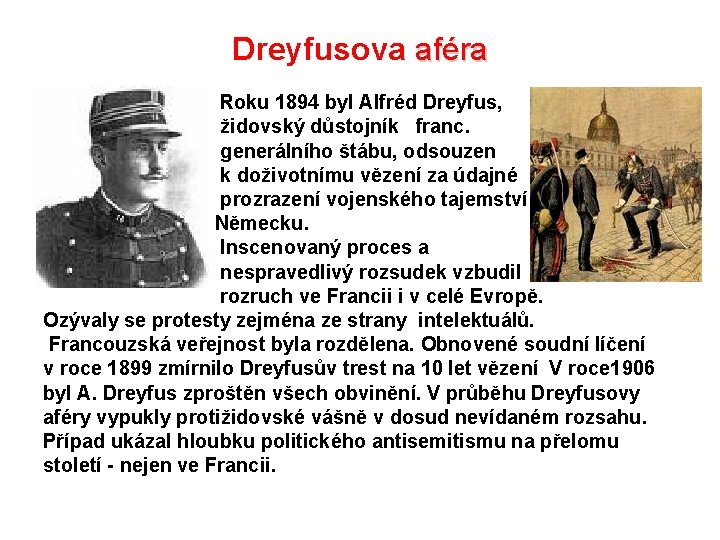 Dreyfusova aféra

Roku 1894 byl Alfréd Dreyfus, židovský důstojník franc. generálního štábu, odsouzen k doživotnímu vězení za údajné prozrazení vojenského tajemství Německu.
Inscenovaný proces a nespravedlivý rozsudek vzbudil rozruch ve Francii i v celé Evropě.
Ozývaly se protesty zejména ze strany intelektuálů.
Francouzská veřejnost byla rozdělena. Obnovené soudní líčení v roce 1899 zmírnilo Dreyfusův trest na 10 let vězení V roce1906 byl A. Dreyfus zproštěn všech obvinění. V průběhu Dreyfusovy aféry vypukly protižidovské vášně v dosud nevídaném rozsahu. Případ ukázal hloubku politického antisemitismu na přelomu století - nejen ve Francii.